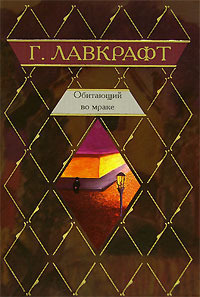 Г. ЛАВКРАФТ

Обитающий во мраке